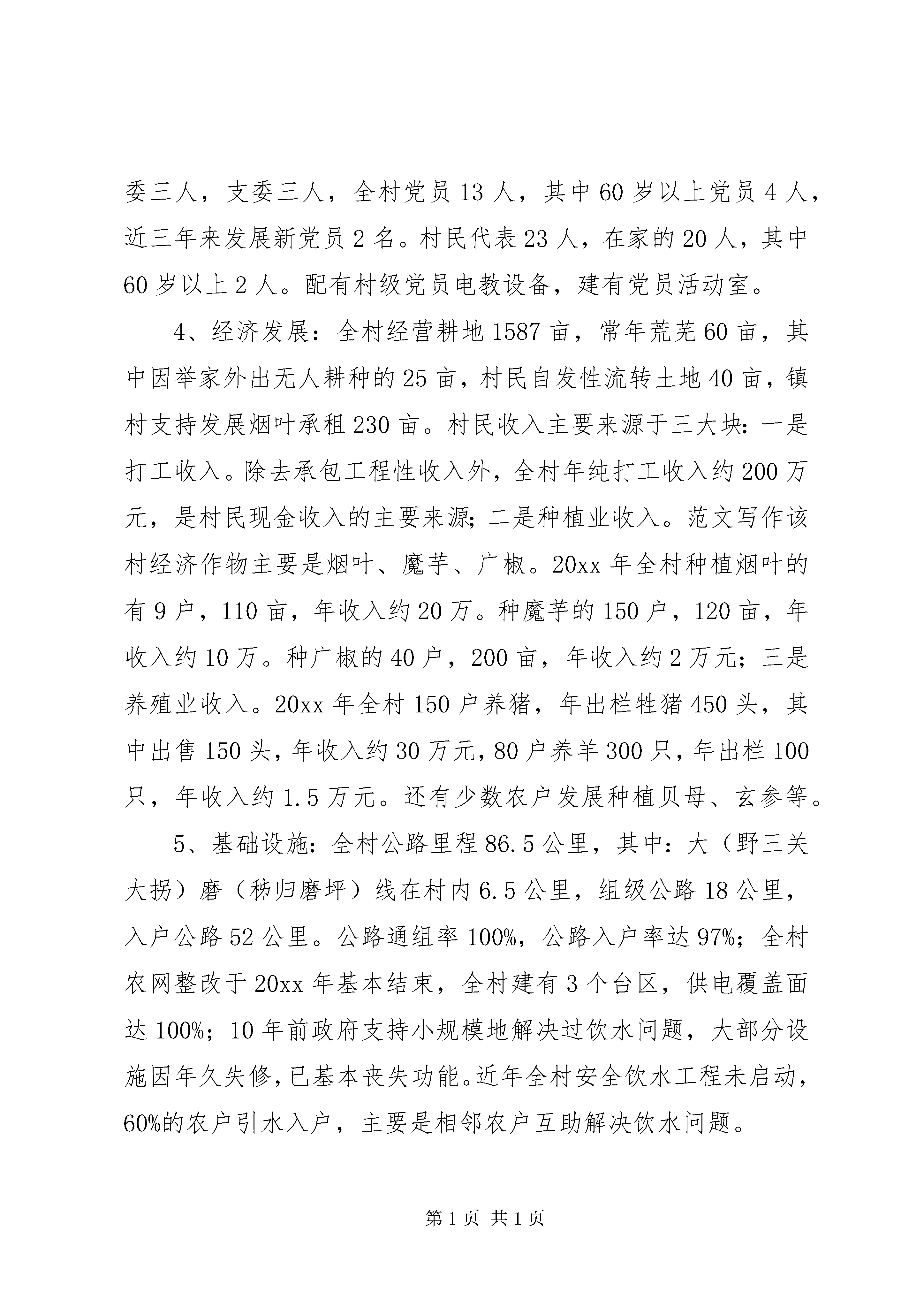 委三人，支委三人，全村党员13人，其中60岁以上党员4人，近三年来发展新党员2名。村民代表23人，在家的20人，其中60岁以上2人。配有村级党员电教设备，建有党员活动室。

4、经济发展：全村经营耕地1587亩，常年荒芜60亩，其中因举家外出无人耕种的25亩，村民自发性流转土地40亩，镇村支持发展烟叶承租230亩。村民收入主要来源于三大块：一是打工收入。除去承包工程性收入外，全村年纯打工收入约200万元，是村民现金收入的主要来源；二是种植业收入。范文写作该村经济作物主要是烟叶、魔芋、广椒。20xx年全村种植烟叶的有9户，110亩，年收入约20万。种魔芋的150户，120亩，年收入约10万。种广椒的40户，200亩，年收入约2万元；三是养殖业收入。20xx年全村150户养猪，年出栏牲猪450头，其中出售150头，年收入约30万元，80户养羊300只，年出栏100只，年收入约1.5万元。还有少数农户发展种植贝母、玄参等。

5、基础设施：全村公路里程86.5公里，其中：大（野三关大拐）磨（秭归磨坪）线在村内6.5公里，组级公路18公里，入户公路52公里。公路通组率100%，公路入户率达97%；全村农网整改于20xx年基本结束，全村建有3个台区，供电覆盖面达100%；10年前政府支持小规模地解决过饮水问题，大部分设施因年久失修，已基本丧失功能。近年全村安全饮水工程未启动，60%的农户引水入户，主要是相邻农户互助解决饮水问题。

第1页 共1页